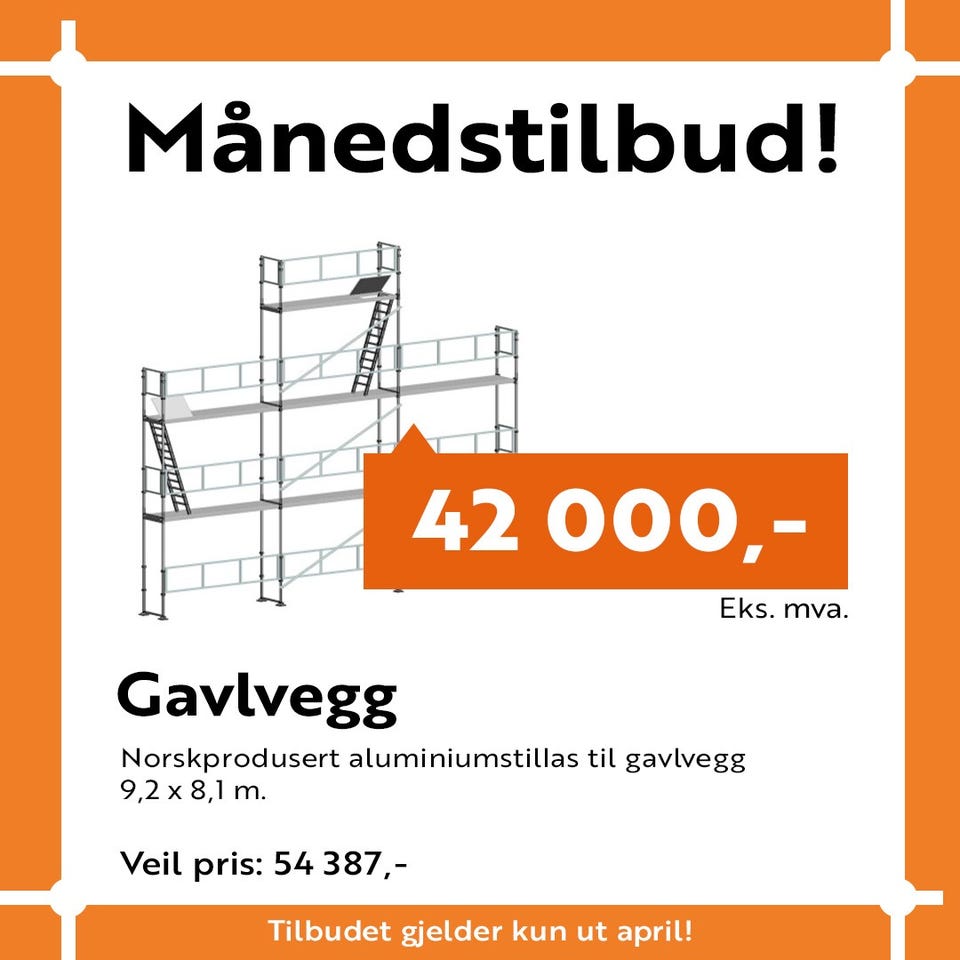 Månedstilbud!

42 000,-

Eks. mva.

Gavlvegg

Norskprodusert aluminiumstillas til gavlvegg 9,2 x 8,1 m.

Veil pris: 54 387,-

Tilbudet gjelder kun ut april!